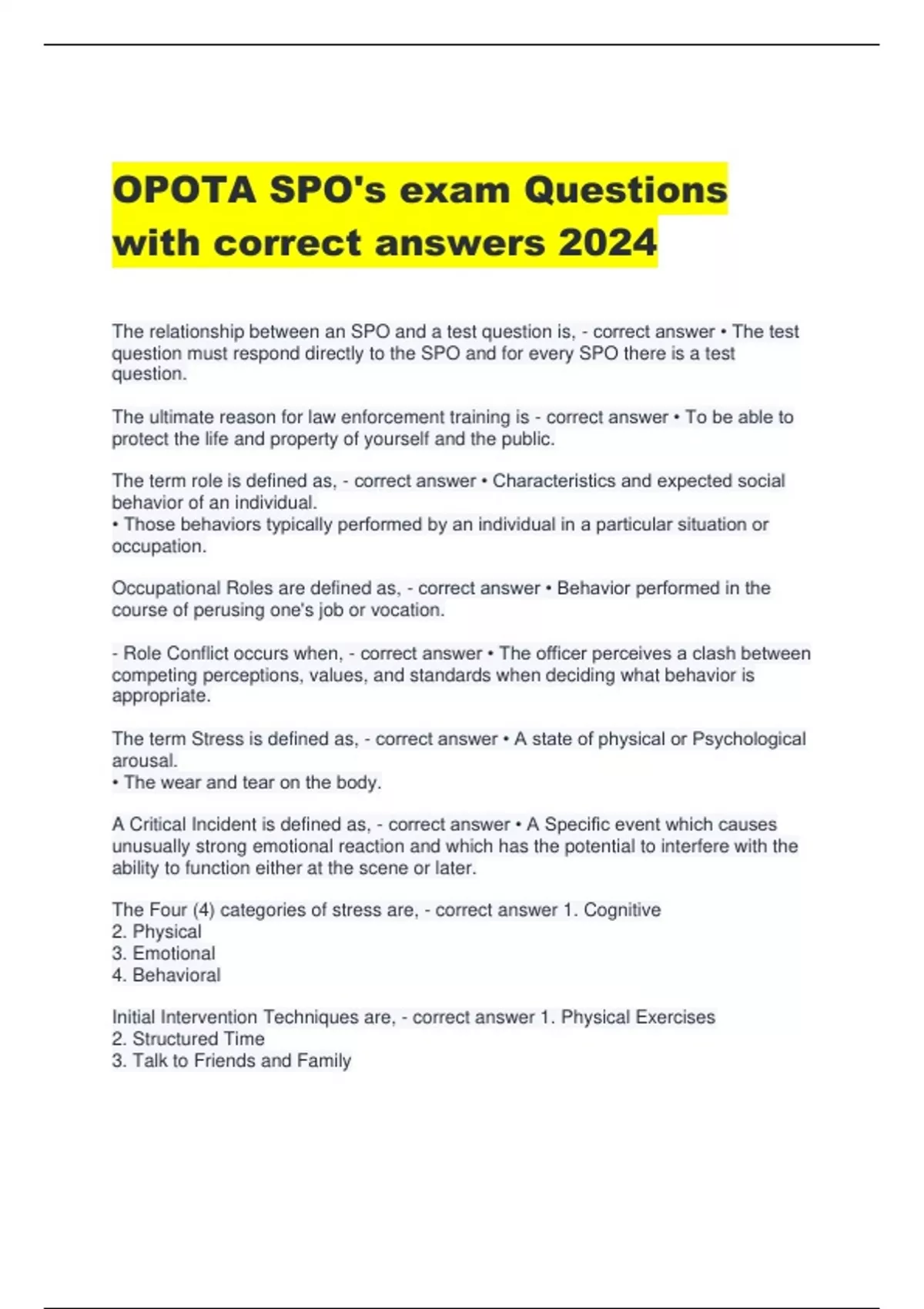 OPOTA SPO's exam Questions with correct answers 2024

The relationship between an SPO and a test question is, - correct answer • The test question must respond directly to the SPO and for every SPO there is a test question.

The ultimate reason for law enforcement training is - correct answer • To be able to protect the life and property of yourself and the public.

The term role is defined as, - correct answer • Characteristics and expected social behavior of an individual.
• Those behaviors typically performed by an individual in a particular situation or occupation.

Occupational Roles are defined as, - correct answer • Behavior performed in the course of perusing one's job or vocation.

- Role Conflict occurs when, - correct answer • The officer perceives a clash between competing perceptions, values, and standards when deciding what behavior is appropriate.

The term Stress is defined as, - correct answer • A state of physical or Psychological arousal.
• The wear and tear on the body.

A Critical Incident is defined as, - correct answer • A Specific event which causes unusually strong emotional reaction and which has the potential to interfere with the ability to function either at the scene or later.

The Four (4) categories of stress are, - correct answer 1. Cognitive
2. Physical
3. Emotional
4. Behavioral

Initial Intervention Techniques are, - correct answer 1. Physical Exercises
2. Structured Time
3. Talk to Friends and Family